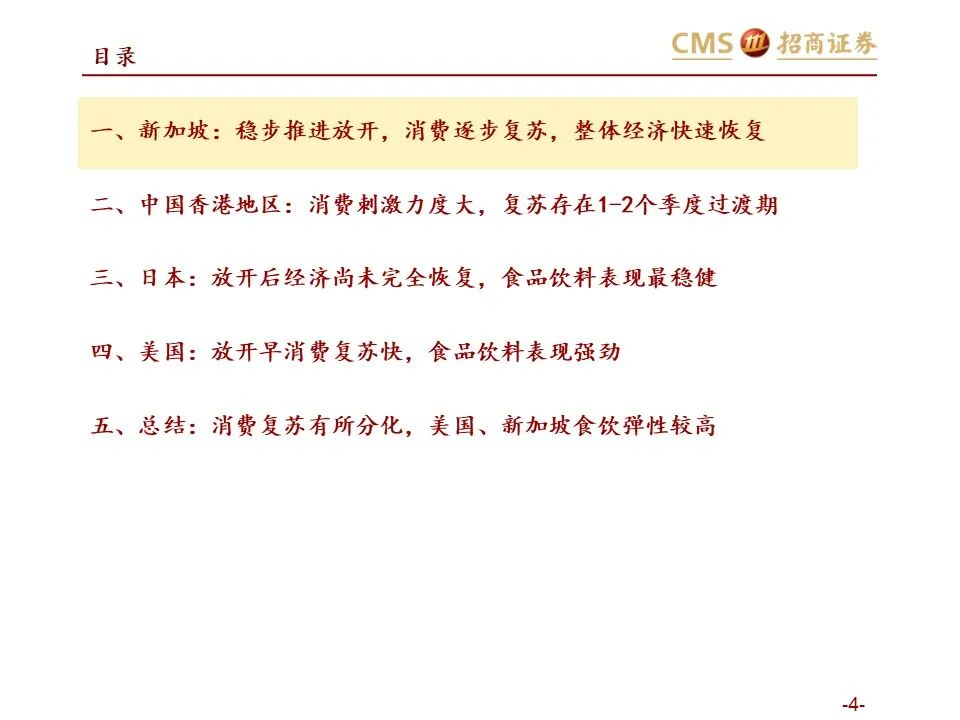 目录

CMS 招商证券

一、新加坡：稳步推进放开，消费逐步复苏，整体经济快速恢复

二、中国香港地区：消费刺激力度大，复苏存在1-2个季度过渡期

三、日本：放开后经济尚未完全恢复，食品饮料表现最稳健

四、美国：放开早消费复苏快，食品饮料表现强劲

五、总结：消费复苏有所分化，美国、新加坡食饮弹性较高

-4-